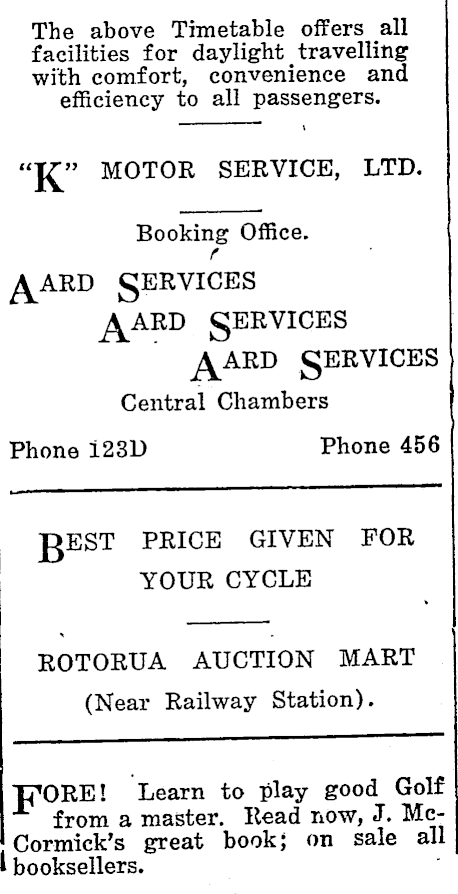 The above Timetable offers all facilities for daylight travelling with comfort, convenience and efficiency to all passengers.

"K" MOTOR SERVICE, LTD.

Booking Office.

AARD SERVICES
AARD SERVICES
AARD SERVICES

Central Chambers

Phone 123D Phone 456

BEST PRICE GIVEN FOR YOUR CYCLE

ROTORUA AUCTION MART

(Near Railway Station).

FORE! Learn to play good Golf from a master. Read now, J. McCormick's great book; on sale all booksellers.